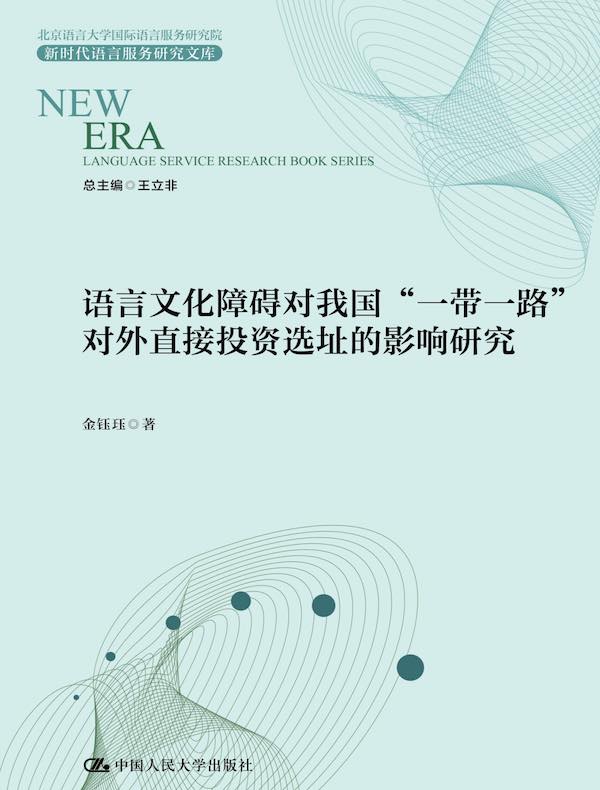 北京语言大学国际语言服务研究院
新时代语言服务研究文库

NEW
ERA
LANGUAGE SERVICE RESEARCH BOOK SERIES

总主编◎王立非

语言文化障碍对我国“一带一路”对外直接投资选址的影响研究

金钰珏◎著

中国人民大学出版社